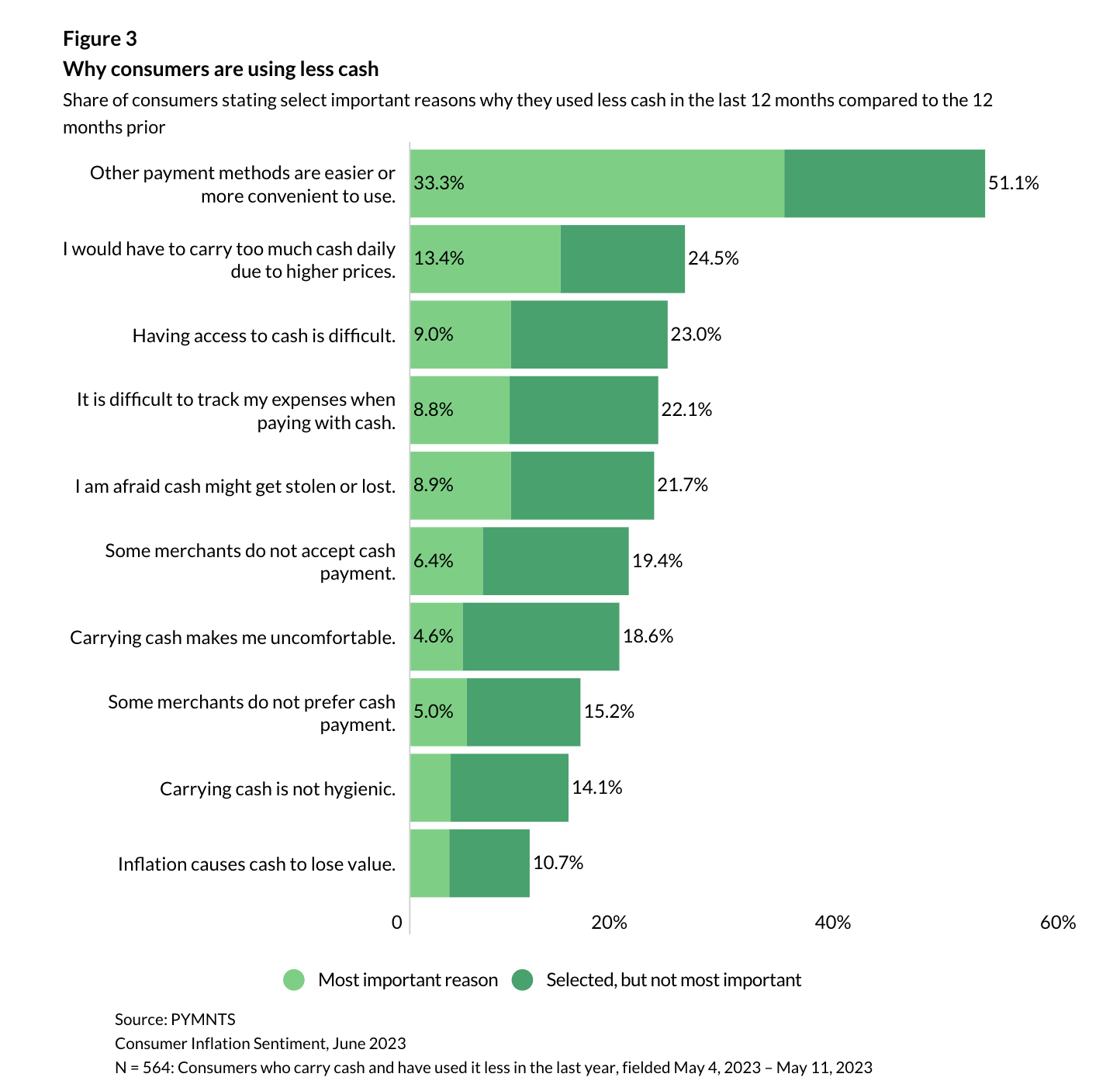 Figure 3
Why consumers are using less cash
Share of consumers stating select important reasons why they used less cash in the last 12 months compared to the 12 months prior

Other payment methods are easier or more convenient to use. 33.3% 51.1%
I would have to carry too much cash daily due to higher prices. 13.4% 24.5%
Having access to cash is difficult. 9.0% 23.0%
It is difficult to track my expenses when paying with cash. 8.8% 22.1%
I am afraid cash might get stolen or lost. 8.9% 21.7%
Some merchants do not accept cash payment. 6.4% 19.4%
Carrying cash makes me uncomfortable. 4.6% 18.6%
Some merchants do not prefer cash payment. 5.0% 15.2%
Carrying cash is not hygienic. 14.1%
Inflation causes cash to lose value. 10.7%

0 20% 40% 60%

Most important reason Selected, but not most important

Source: PYMNTS
Consumer Inflation Sentiment, June 2023
N = 564: Consumers who carry cash and have used it less in the last year, fielded May 4, 2023 – May 11, 2023